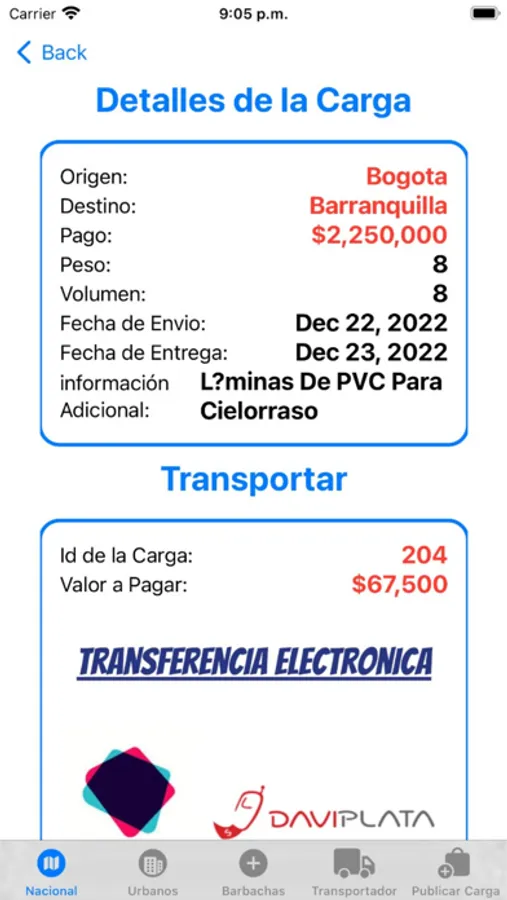 Carrier 9:05 p.m.

Back

Detalles de la Carga

Origen: Bogota
Destino: Barranquilla
Pago: $2,250,000
Peso: 8
Volumen: 8
Fecha de Envio: Dec 22, 2022
Fecha de Entrega: Dec 23, 2022
información Adicional: L?minas De PVC Para Cielorraso

Transportar

Id de la Carga: 204
Valor a Pagar: $67,500

TRANSFERENCIA ELECTRONICA

DAVIPLATA

Nacional Urbanos Barbachas Transportador Publicar Carga